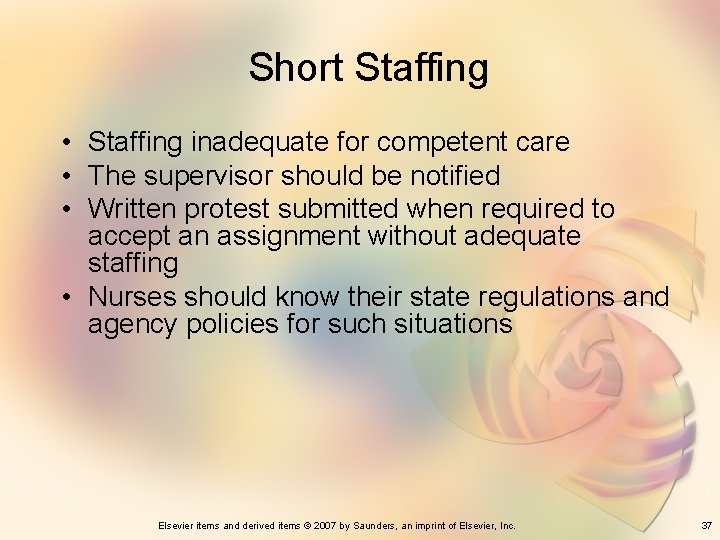 Short Staffing

• Staffing inadequate for competent care
• The supervisor should be notified
• Written protest submitted when required to accept an assignment without adequate staffing
• Nurses should know their state regulations and agency policies for such situations

Elsevier items and derived items © 2007 by Saunders, an imprint of Elsevier, Inc.

37